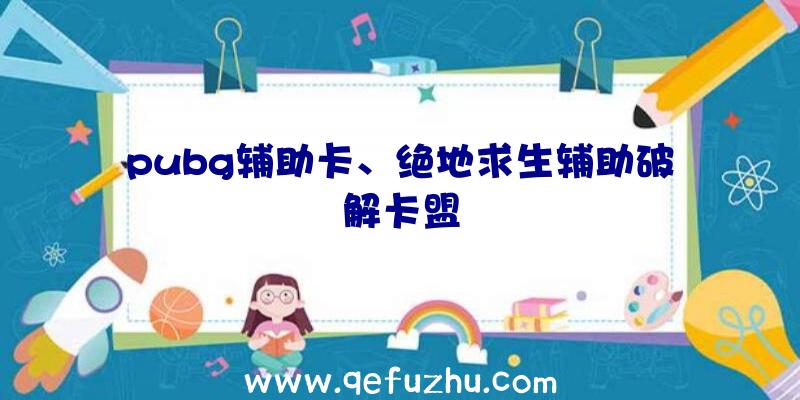 pubg辅助卡、绝地求生辅助破解卡盟

www.qefuzhu.com